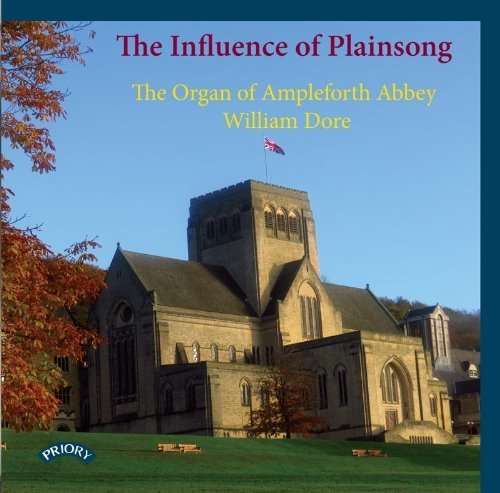 The Influence of Plainsong

The Organ of Ampleforth Abbey
William Dore

PRIORY